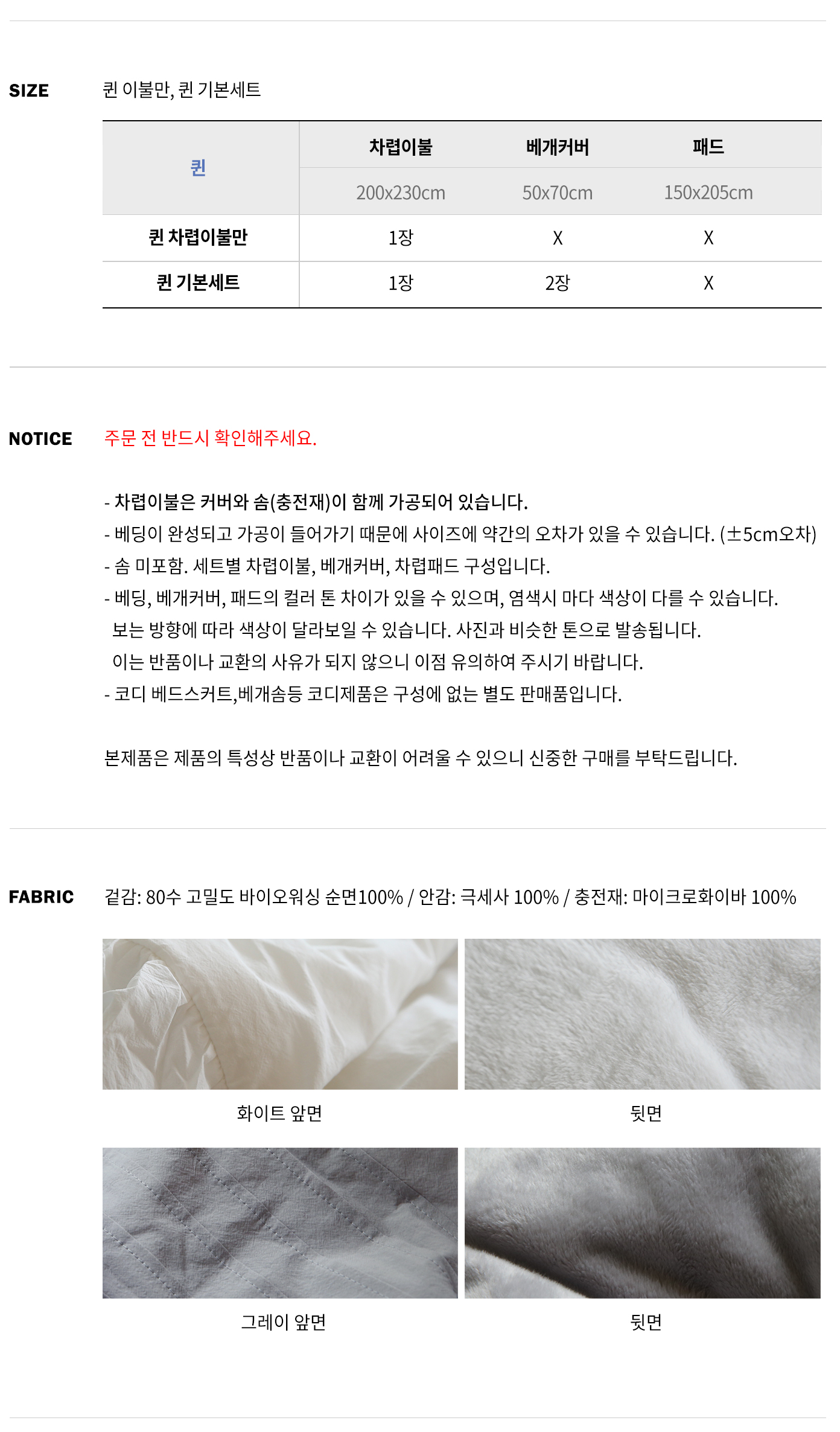 SIZE

퀸 이불만, 퀸 기본세트

| 퀸 | 차렵이불 | 베개커버 | 패드 |
|---|---|---|---|
| | 200x230cm | 50x70cm | 150x205cm |
| 퀸 차렵이불만 | 1장 | X | X |
| 퀸 기본세트 | 1장 | 2장 | X |

NOTICE

주문 전 반드시 확인해주세요.

- 차렵이불은 커버와 솜(충전재)이 함께 가공되어 있습니다.
- 베딩이 완성되고 가공이 들어가기 때문에 사이즈에 약간의 오차가 있을 수 있습니다. (±5cm오차)
- 솜 미포함. 세트별 차렵이불, 베개커버, 차렵패드 구성입니다.
- 베딩, 베개커버, 패드의 컬러 톤 차이가 있을 수 있으며, 염색시 마다 색상이 다를 수 있습니다.
보는 방향에 따라 색상이 달라보일 수 있습니다. 사진과 비슷한 톤으로 발송됩니다.
이는 반품이나 교환의 사유가 되지 않으니 이점 유의하여 주시기 바랍니다.
- 코디 베드스커트,베개솜등 코디제품은 구성에 없는 별도 판매품입니다.

본제품은 제품의 특성상 반품이나 교환이 어려울 수 있으니 신중한 구매를 부탁드립니다.

FABRIC

겉감: 80수 고밀도 바이오워싱 순면100% / 안감: 극세사 100% / 충전재: 마이크로화이바 100%

화이트 앞면

뒷면

그레이 앞면

뒷면